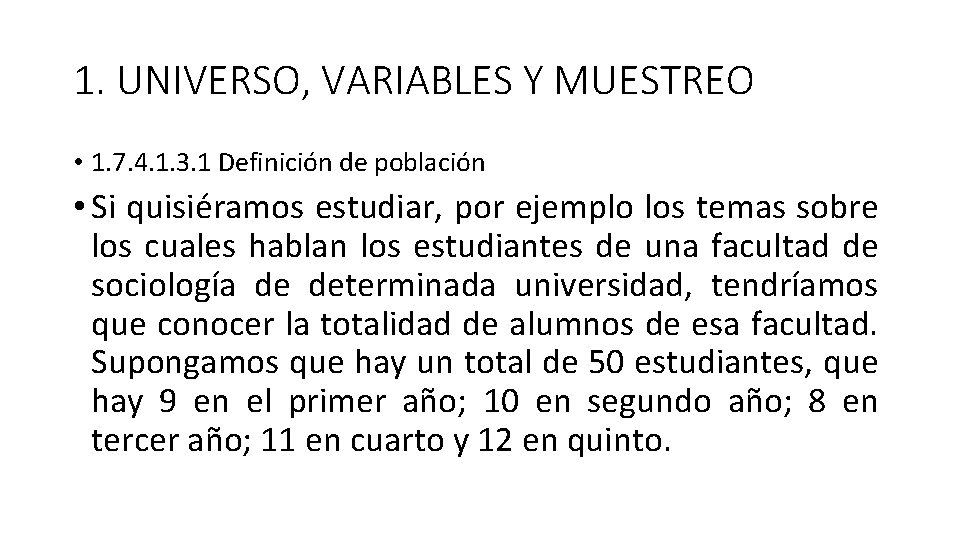 1. UNIVERSO, VARIABLES Y MUESTREO

• 1.7.4.1.3.1 Definición de población

• Si quisiéramos estudiar, por ejemplo los temas sobre los cuales hablan los estudiantes de una facultad de sociología de determinada universidad, tendríamos que conocer la totalidad de alumnos de esa facultad. Supongamos que hay un total de 50 estudiantes, que hay 9 en el primer año; 10 en segundo año; 8 en tercer año; 11 en cuarto y 12 en quinto.